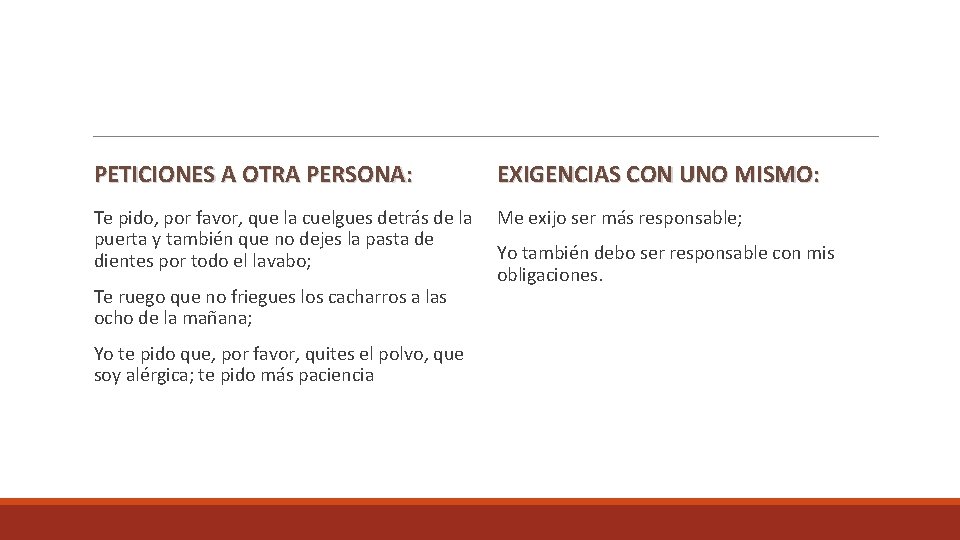 PETICIONES A OTRA PERSONA:

Te pido, por favor, que la cuelgues detrás de la puerta y también que no dejes la pasta de dientes por todo el lavabo;

Te ruego que no friegues los cacharros a las ocho de la mañana;

Yo te pido que, por favor, quites el polvo, que soy alérgica; te pido más paciencia

EXIGENCIAS CON UNO MISMO:

Me exijo ser más responsable;

Yo también debo ser responsable con mis obligaciones.